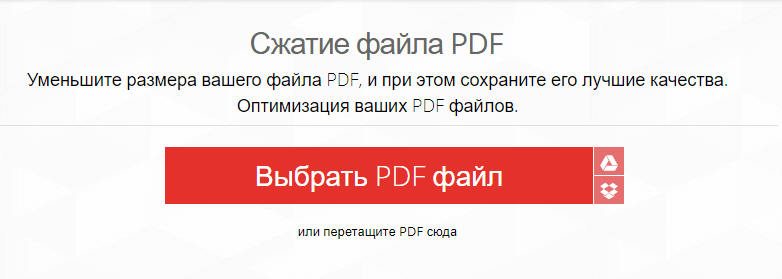 Сжатие файла PDF

Уменьшите размера вашего файла PDF, и при этом сохраните его лучшие качества. Оптимизация ваших PDF файлов.

Выбрать PDF файл

или перетащите PDF сюда